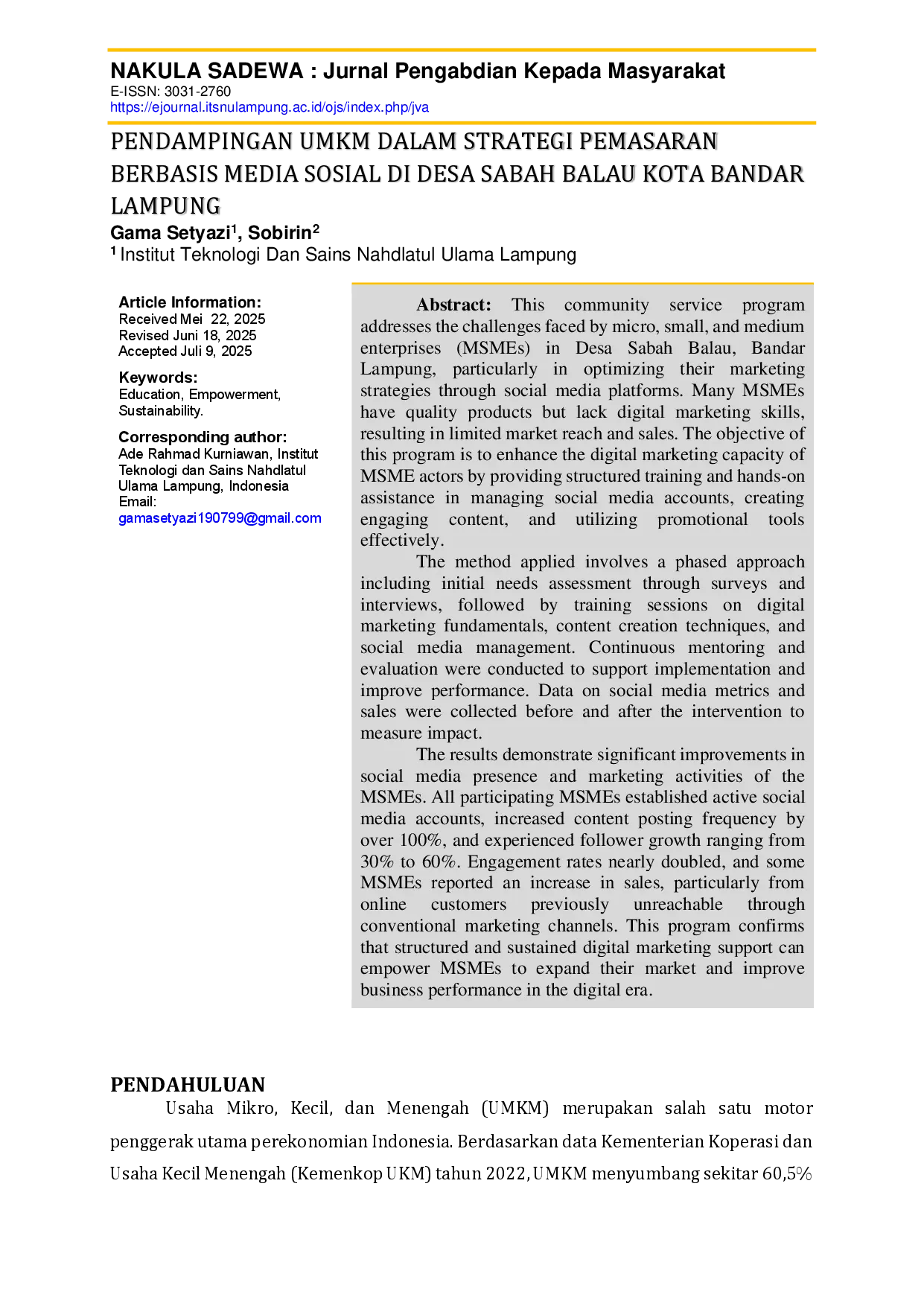 NAKULA SADEWA : Jurnal Pengabdian Kepada Masyarakat
E-ISSN: 3031-2760
https://ejournal.itsnulampung.ac.id/ojs/index.php/jva

PENDAMPINGAN UMKM DALAM STRATEGI PEMASARAN BERBASIS MEDIA SOSIAL DI DESA SABAH BALAU KOTA BANDAR LAMPUNG

Gama Setyazi$^1$, Sobirin$^2$
$^1$ Institut Teknologi Dan Sains Nahdlatul Ulama Lampung

Article Information:
Received Mei 22, 2025
Revised Juni 18, 2025
Accepted Juli 9, 2025

Keywords:
Education, Empowerment, Sustainability.

Corresponding author:
Ade Rahmad Kurniawan, Institut Teknologi dan Sains Nahdlatul Ulama Lampung, Indonesia
Email:
gamasetyazi190799@gmail.com

Abstract: This community service program addresses the challenges faced by micro, small, and medium enterprises (MSMEs) in Desa Sabah Balau, Bandar Lampung, particularly in optimizing their marketing strategies through social media platforms. Many MSMEs have quality products but lack digital marketing skills, resulting in limited market reach and sales. The objective of this program is to enhance the digital marketing capacity of MSME actors by providing structured training and hands-on assistance in managing social media accounts, creating engaging content, and utilizing promotional tools effectively.

The method applied involves a phased approach including initial needs assessment through surveys and interviews, followed by training sessions on digital marketing fundamentals, content creation techniques, and social media management. Continuous mentoring and evaluation were conducted to support implementation and improve performance. Data on social media metrics and sales were collected before and after the intervention to measure impact.

The results demonstrate significant improvements in social media presence and marketing activities of the MSMEs. All participating MSMEs established active social media accounts, increased content posting frequency by over 100%, and experienced follower growth ranging from 30% to 60%. Engagement rates nearly doubled, and some MSMEs reported an increase in sales, particularly from online customers previously unreachable through conventional marketing channels. This program confirms that structured and sustained digital marketing support can empower MSMEs to expand their market and improve business performance in the digital era.

PENDAHULUAN
Usaha Mikro, Kecil, dan Menengah (UMKM) merupakan salah satu motor penggerak utama perekonomian Indonesia. Berdasarkan data Kementerian Koperasi dan Usaha Kecil Menengah (Kemenkop UKM) tahun 2022, UMKM menyumbang sekitar 60,5%